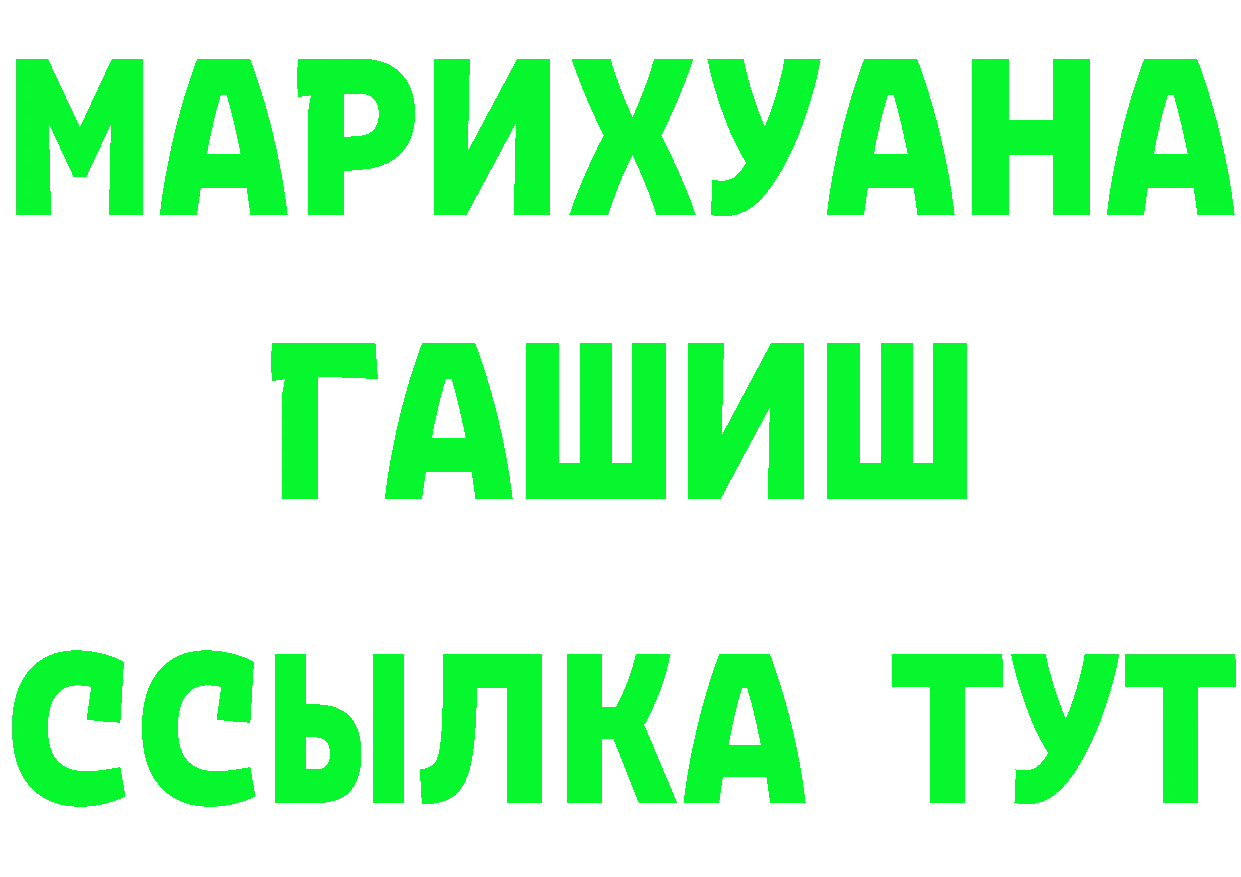 МАРИХУАНА
ГАШИШ
ССЫЛКА ТУТ